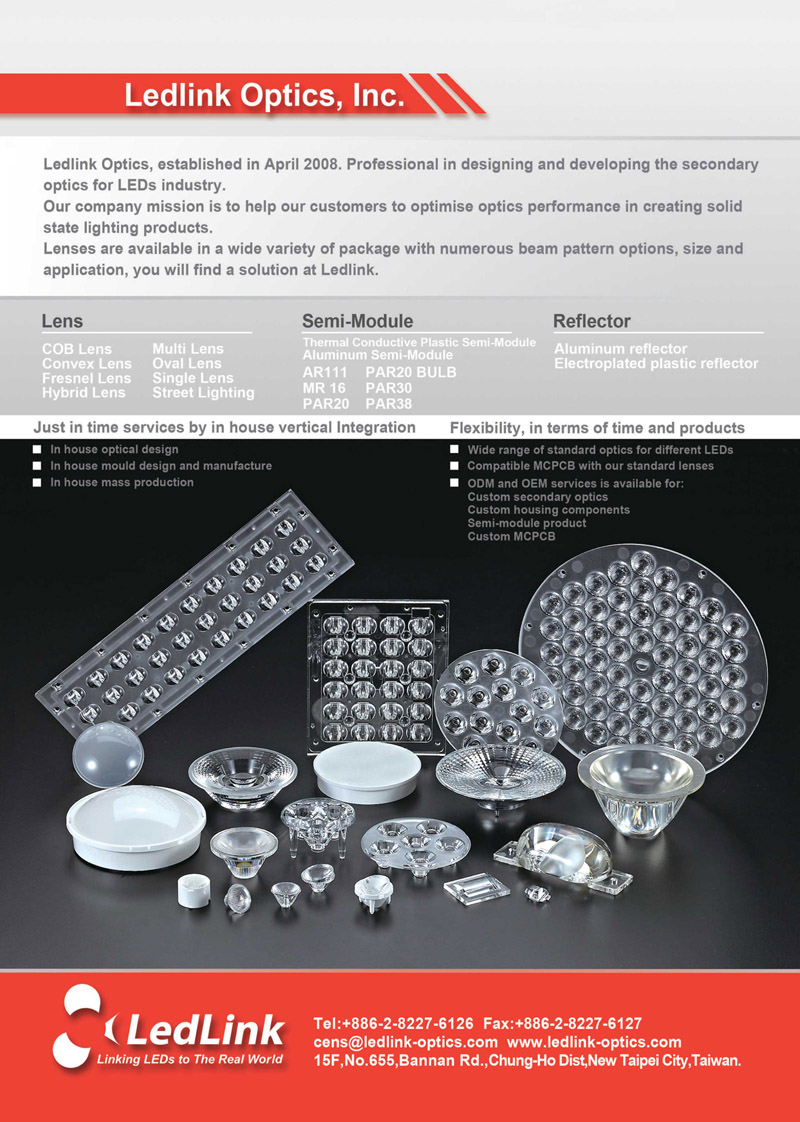 Ledlink Optics, Inc.

Ledlink Optics, established in April 2008. Professional in designing and developing the secondary optics for LEDs industry.
Our company mission is to help our customers to optimise optics performance in creating solid state lighting products.
Lenses are available in a wide variety of package with numerous beam pattern options, size and application, you will find a solution at Ledlink.

Lens
COB Lens
Convex Lens
Fresnel Lens
Hybrid Lens
Multi Lens
Oval Lens
Single Lens
Street Lighting

Semi-Module
Thermal Conductive Plastic Semi-Module
Aluminum Semi-Module
AR111
MR 16
PAR20
PAR20 BULB
PAR30
PAR38

Reflector
Aluminum reflector
Electroplated plastic reflector

Just in time services by in house vertical Integration
■ In house optical design
■ In house mould design and manufacture
■ In house mass production

Flexibility, in terms of time and products
■ Wide range of standard optics for different LEDs
■ Compatible MCPCB with our standard lenses
■ ODM and OEM services is available for:
Custom secondary optics
Custom housing components
Semi-module product
Custom MCPCB

LedLink
Linking LEDs to The Real World

Tel:+886-2-8227-6126 Fax:+886-2-8227-6127
cens@ledlink-optics.com www.ledlink-optics.com
15F,No.655,Bannan Rd.,Chung-Ho Dist,New Taipei City,Taiwan.